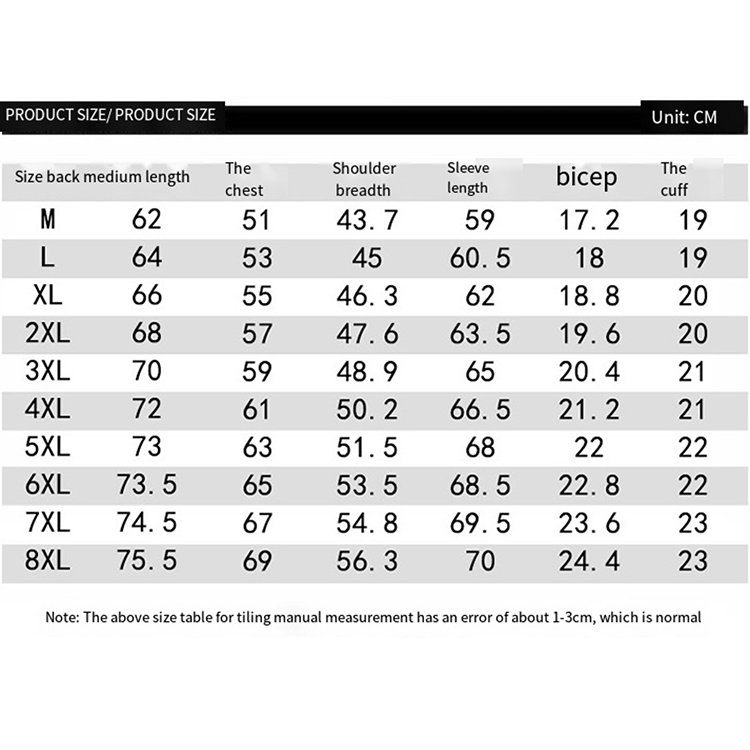 PRODUCT SIZE/ PRODUCT SIZE

Unit: CM

| Size | back medium length | The chest | Shoulder breadth | Sleeve length | bicep | The cuff |
|---|---|---|---|---|---|---|
| M | 62 | 51 | 43.7 | 59 | 17.2 | 19 |
| L | 64 | 53 | 45 | 60.5 | 18 | 19 |
| XL | 66 | 55 | 46.3 | 62 | 18.8 | 20 |
| 2XL | 68 | 57 | 47.6 | 63.5 | 19.6 | 20 |
| 3XL | 70 | 59 | 48.9 | 65 | 20.4 | 21 |
| 4XL | 72 | 61 | 50.2 | 66.5 | 21.2 | 21 |
| 5XL | 73 | 63 | 51.5 | 68 | 22 | 22 |
| 6XL | 73.5 | 65 | 53.5 | 68.5 | 22.8 | 22 |
| 7XL | 74.5 | 67 | 54.8 | 69.5 | 23.6 | 23 |
| 8XL | 75.5 | 69 | 56.3 | 70 | 24.4 | 23 |

Note: The above size table for tiling manual measurement has an error of about 1-3cm, which is normal